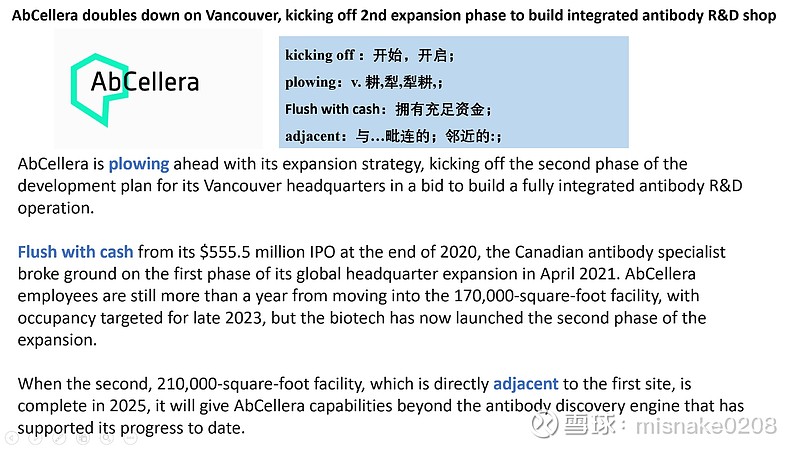 AbCellera doubles down on Vancouver, kicking off 2nd expansion phase to build integrated antibody R&D shop

AbCellera

kicking off：开始，开启；
plowing：v. 耕,犁,犁耕,；
Flush with cash：拥有充足资金；
adjacent：与...毗连的；邻近的:；

AbCellera is plowing ahead with its expansion strategy, kicking off the second phase of the development plan for its Vancouver headquarters in a bid to build a fully integrated antibody R&D operation.

Flush with cash from its $555.5 million IPO at the end of 2020, the Canadian antibody specialist broke ground on the first phase of its global headquarter expansion in April 2021. AbCellera employees are still more than a year from moving into the 170,000-square-foot facility, with occupancy targeted for late 2023, but the biotech has now launched the second phase of the expansion.

When the second, 210,000-square-foot facility, which is directly adjacent to the first site, is complete in 2025, it will give AbCellera capabilities beyond the antibody discovery engine that has supported its progress to date.

雪球：misnake0208